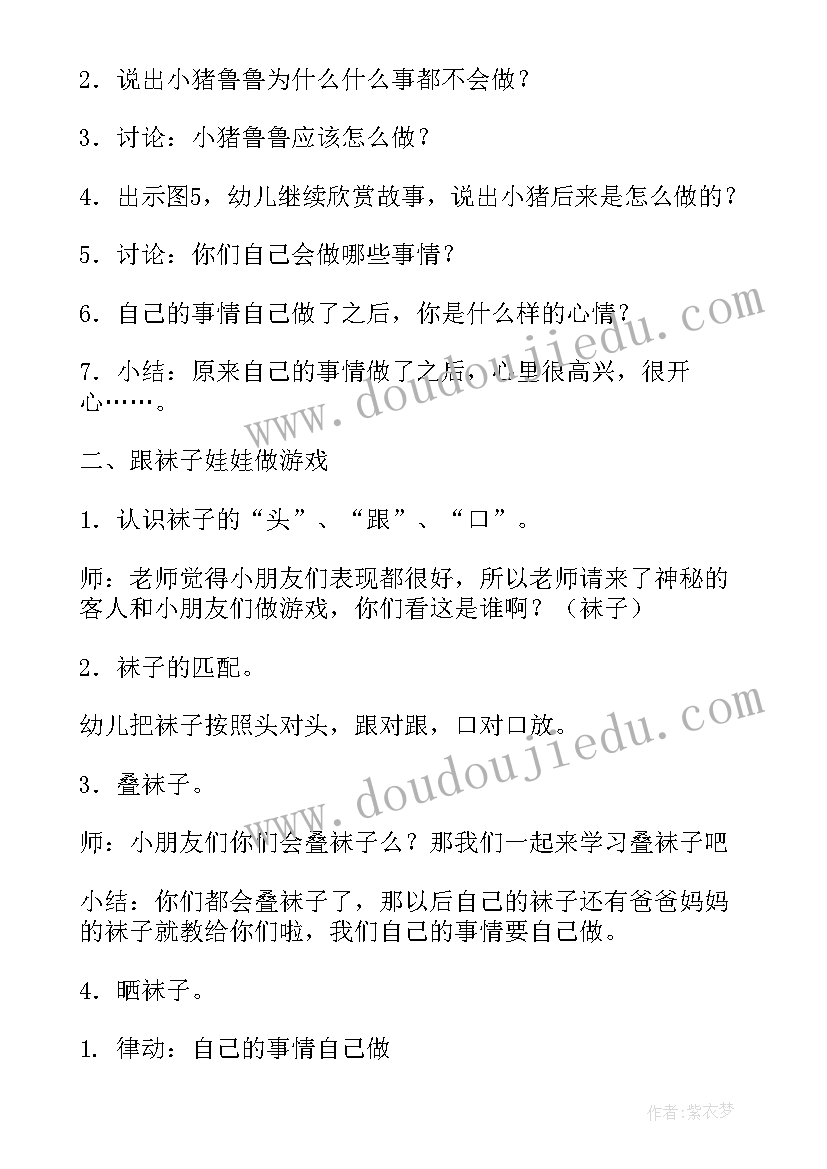 2．说出小猪鲁鲁为什么什么事都不会做？

3．讨论：小猪鲁鲁应该怎么做？

4．出示图5，幼儿继续欣赏故事，说出小猪后来是怎么做的？

5．讨论：你们自己会做哪些事情？

6．自己的事情自己做了之后，你是什么样的心情？

7．小结：原来自己的事情做了之后，心里很高兴，很开心……。

二、跟袜子娃娃做游戏

1．认识袜子的“头”、“跟”、“口”。

师：老师觉得小朋友们表现都很好，所以老师请来了神秘的客人和小朋友们做游戏，你们看这是谁啊？（袜子）

2．袜子的匹配。

幼儿把袜子按照头对头，跟对跟，口对口放。

3．叠袜子。

师：小朋友们你们会叠袜子么？那我们一起来学习叠袜子吧

小结：你们都会叠袜子了，那以后自己的袜子还有爸爸妈妈的袜子就教给你们啦，我们自己的事情要自己做。

4．晒袜子。

1. 律动：自己的事情自己做

www.doudoujiedu.com

www.doudoujiedu.com

作者：紫衣梦